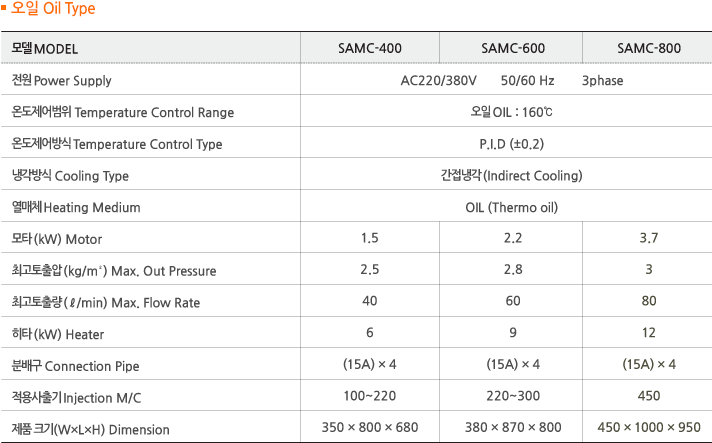 ▪ 오일 Oil Type

| 모델 MODEL | SAMC-400 | SAMC-600 | SAMC-800 |
|---|---|---|---|
| 전원 Power Supply | AC220/380V 50/60 Hz 3phase | | |
| 온도제어범위 Temperature Control Range | 오일 OIL : 160℃ | | |
| 온도제어방식 Temperature Control Type | P.I.D (±0.2) | | |
| 냉각방식 Cooling Type | 간접냉각 (Indirect Cooling) | | |
| 열매체 Heating Medium | OIL (Thermo oil) | | |
| 모타 (kW) Motor | 1.5 | 2.2 | 3.7 |
| 최고토출압 (kg/m²) Max. Out Pressure | 2.5 | 2.8 | 3 |
| 최고토출량 (ℓ/min) Max. Flow Rate | 40 | 60 | 80 |
| 히타 (kW) Heater | 6 | 9 | 12 |
| 분배구 Connection Pipe | (15A) × 4 | (15A) × 4 | (15A) × 4 |
| 적용사출기 Injection M/C | 100~220 | 220~300 | 450 |
| 제품 크기(W×L×H) Dimension | 350 × 800 × 680 | 380 × 870 × 800 | 450 × 1000 × 950 |